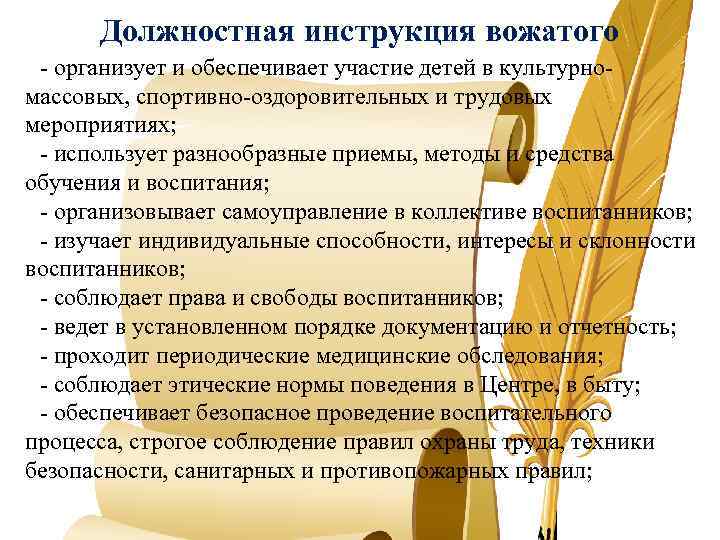 Должностная инструкция вожатого

- организует и обеспечивает участие детей в культурно-массовых, спортивно-оздоровительных и трудовых мероприятиях;

- использует разнообразные приемы, методы и средства обучения и воспитания;

- организовывает самоуправление в коллективе воспитанников;

- изучает индивидуальные способности, интересы и склонности воспитанников;

- соблюдает права и свободы воспитанников;

- ведет в установленном порядке документацию и отчетность;

- проходит периодические медицинские обследования;

- соблюдает этические нормы поведения в Центре, в быту;

- обеспечивает безопасное проведение воспитательного процесса, строгое соблюдение правил охраны труда, техники безопасности, санитарных и противопожарных правил;